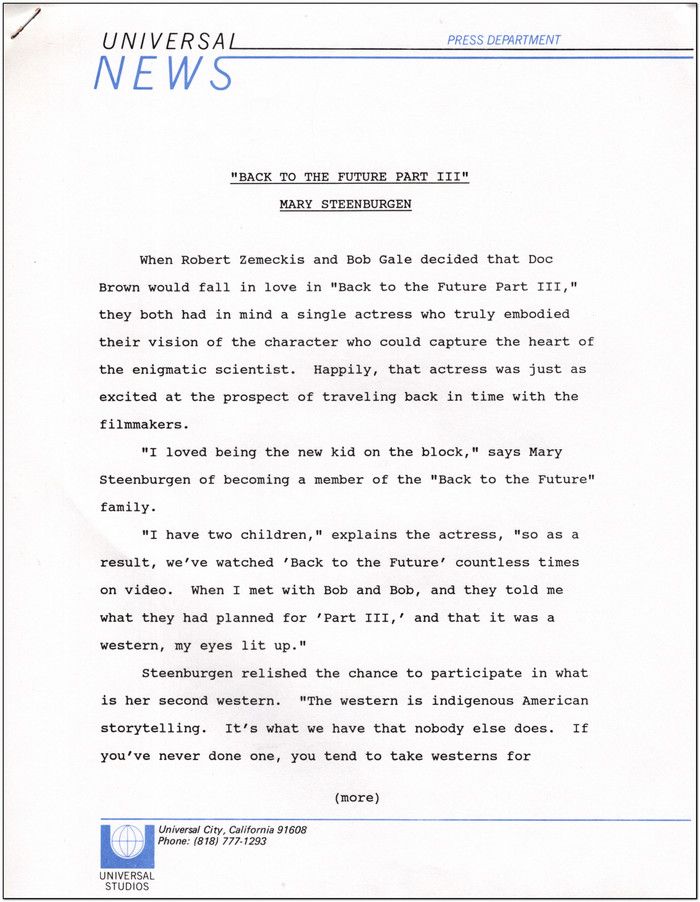 UNIVERSAL
NEWS
PRESS DEPARTMENT

"BACK TO THE FUTURE PART III"

MARY STEENBURGEN

When Robert Zemeckis and Bob Gale decided that Doc Brown would fall in love in "Back to the Future Part III," they both had in mind a single actress who truly embodied their vision of the character who could capture the heart of the enigmatic scientist. Happily, that actress was just as excited at the prospect of traveling back in time with the filmmakers.

"I loved being the new kid on the block," says Mary Steenburgen of becoming a member of the "Back to the Future" family.

"I have two children," explains the actress, "so as a result, we've watched 'Back to the Future' countless times on video. When I met with Bob and Bob, and they told me what they had planned for 'Part III,' and that it was a western, my eyes lit up."

Steenburgen relished the chance to participate in what is her second western. "The western is indigenous American storytelling. It's what we have that nobody else does. If you've never done one, you tend to take westerns for

(more)

Universal City, California 91608
Phone: (818) 777-1293

UNIVERSAL
STUDIOS